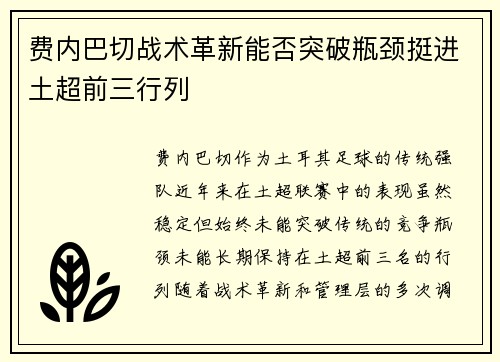 费内巴切战术革新能否突破瓶颈挺进土超前三行列

费内巴切作为土耳其足球的传统强队近年来在土超联赛中的表现虽然稳定但始终未能突破传统的竞争瓶颈未能长期保持在土超前三名的行列随着战术革新和管理层的多次调